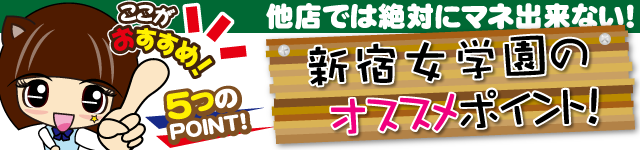 ここが
おすすめ!

5つの
POINT!

他店では絶対にマネ出来ない!

新宿女学園の
オススメポイント!